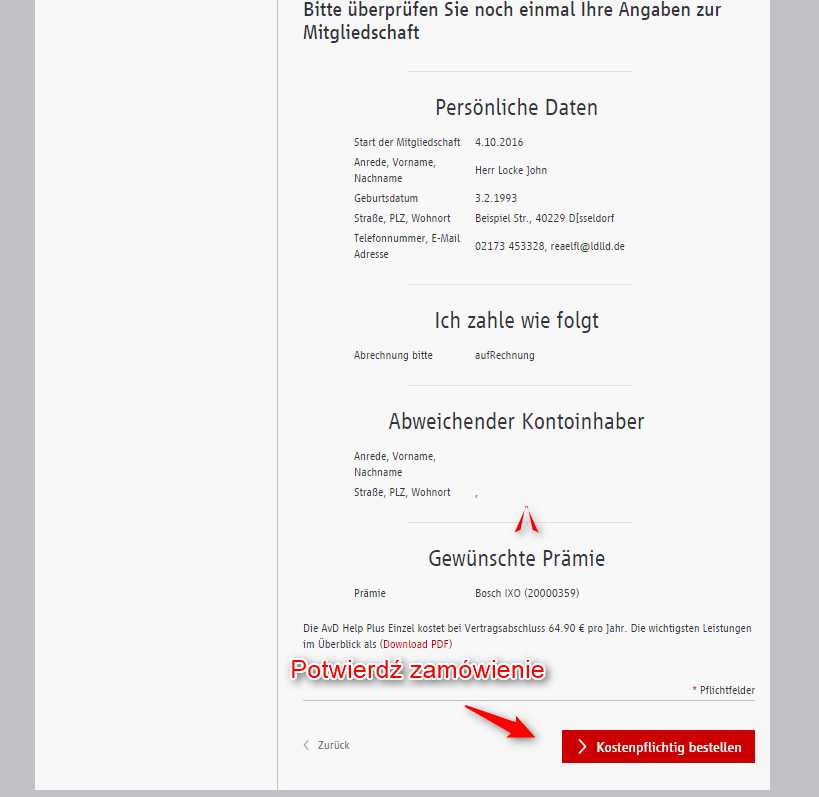 Bitte überprüfen Sie noch einmal Ihre Angaben zur Mitgliedschaft

Persönliche Daten

| | |
|---|---|
| Start der Mitgliedschaft | 4.10.2016 |
| Anrede, Vorname, Nachname | Herr Locke John |
| Geburtsdatum | 3.2.1993 |
| Straße, PLZ, Wohnort | Beispiel Str., 40229 D[sseldorf |
| Telefonnummer, E-Mail Adresse | 02173 453328, reaelfl@ldlld.de |

Ich zahle wie folgt

| | |
|---|---|
| Abrechnung bitte | aufRechnung |

Abweichender Kontoinhaber

| | |
|---|---|
| Anrede, Vorname, Nachname | |
| Straße, PLZ, Wohnort | , |

Gewünschte Prämie

| | |
|---|---|
| Prämie | Bosch IXO (20000359) |

Die AvD Help Plus Einzel kostet bei Vertragsabschluss 64.90 € pro Jahr. Die wichtigsten Leistungen im Überblick als (Download PDF)

Potwierdź zamówienie

* Pflichtfelder

Zurück

Kostenpflichtig bestellen